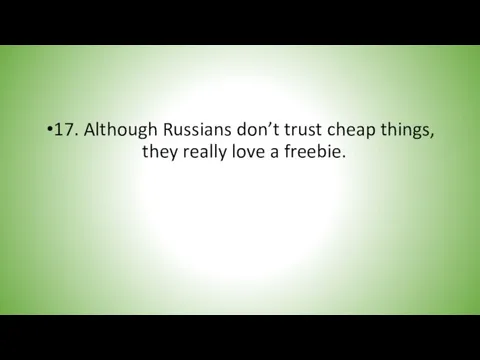 •17. Although Russians don’t trust cheap things, they really love a freebie.